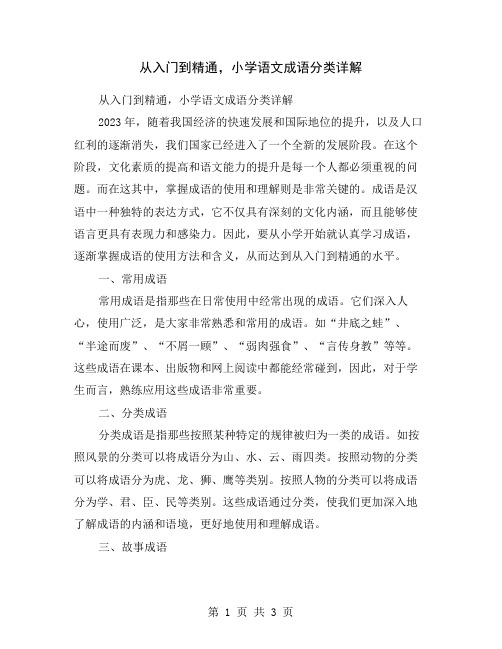 从入门到精通，小学语文成语分类详解

从入门到精通，小学语文成语分类详解

2023年，随着我国经济的快速发展和国际地位的提升，以及人口红利的逐渐消失，我们国家已经进入了一个全新的发展阶段。在这个阶段，文化素质的提高和语文能力的提升是每一个人都必须重视的问题。而在这其中，掌握成语的使用和理解则是非常关键的。成语是汉语中一种独特的表达方式，它不仅具有深刻的文化内涵，而且能够使语言更具有表现力和感染力。因此，要从小学开始就认真学习成语，逐渐掌握成语的使用方法和含义，从而达到从入门到精通的水平。

一、常用成语

常用成语是指那些在日常使用中经常出现的成语。它们深入人心，使用广泛，是大家非常熟悉和常用的成语。如“井底之蛙”、“半途而废”、“不屑一顾”、“弱肉强食”、“言传身教”等等。这些成语在课本、出版物和网上阅读中都能经常碰到，因此，对于学生而言，熟练应用这些成语非常重要。

二、分类成语

分类成语是指那些按照某种特定的规律被归为一类的成语。如按照风景的分类可以将成语分为山、水、云、雨四类。按照动物的分类可以将成语分为虎、龙、狮、鹰等类别。按照人物的分类可以将成语分为学、君、臣、民等类别。这些成语通过分类，使我们更加深入地了解成语的内涵和语境，更好地使用和理解成语。

三、故事成语

第 1 页 共 3 页